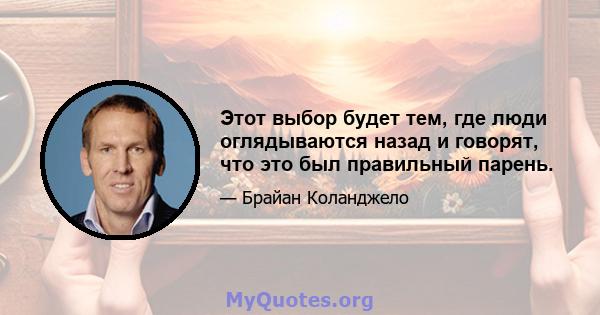 Этот выбор будет тем, где люди оглядываются назад и говорят, что это был правильный парень.

— Брайан Коланджело

MyQuotes.org